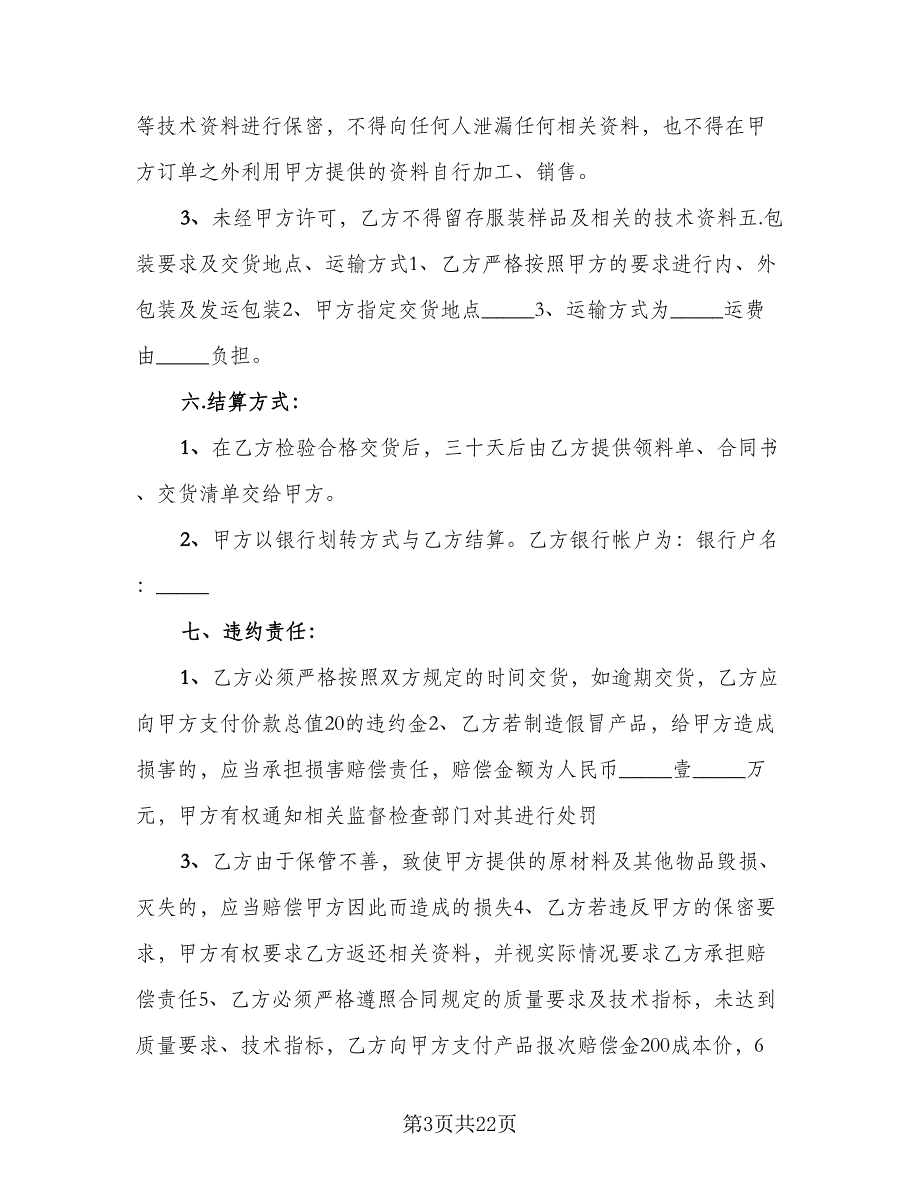 等技术资料进行保密，不得向任何人泄漏任何相关资料，也不得在甲方订单之外利用甲方提供的资料自行加工、销售。

3、未经甲方许可，乙方不得留存服装样品及相关的技术资料五.包装要求及交货地点、运输方式1、乙方严格按照甲方的要求进行内、外包装及发运包装2、甲方指定交货地点_____3、运输方式为_____运费由_____负担。

六.结算方式：

1、在乙方检验合格交货后，三十天后由乙方提供领料单、合同书、交货清单交给甲方。

2、甲方以银行划转方式与乙方结算。乙方银行帐户为：银行户名：_____

七、违约责任：

1、乙方必须严格按照双方规定的时间交货，如逾期交货，乙方应向甲方支付价款总值20的违约金2、乙方若制造假冒产品，给甲方造成损害的，应当承担损害赔偿责任，赔偿金额为人民币_____壹_____万元，甲方有权通知相关监督检查部门对其进行处罚

3、乙方由于保管不善，致使甲方提供的原材料及其他物品毁损、灭失的，应当赔偿甲方因此而造成的损失4、乙方若违反甲方的保密要求，甲方有权要求乙方返还相关资料，并视实际情况要求乙方承担赔偿责任5、乙方必须严格遵照合同规定的质量要求及技术指标，未达到质量要求、技术指标，乙方向甲方支付产品报次赔偿金200成本价，6

第3页共22页